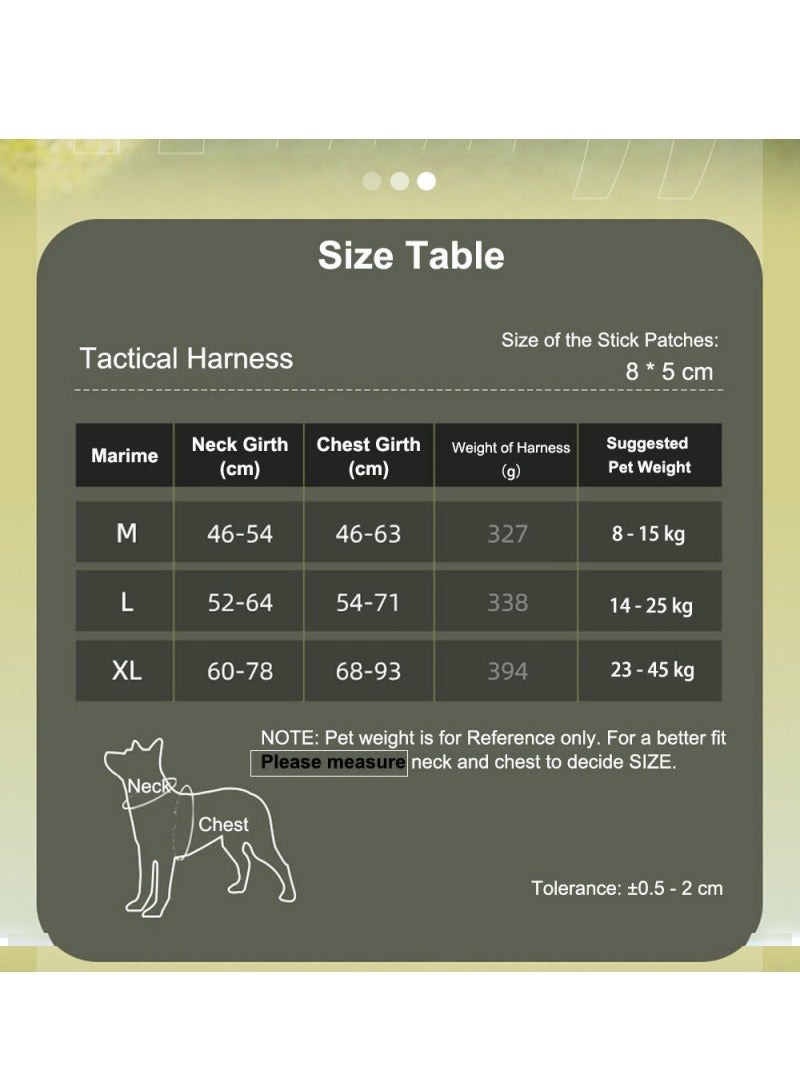 Size Table

Tactical Harness

Size of the Stick Patches:
8 * 5 cm

| Marime | Neck Girth (cm) | Chest Girth (cm) | Weight of Harness (g) | Suggested Pet Weight |
|---|---|---|---|---|
| M | 46-54 | 46-63 | 327 | 8 - 15 kg |
| L | 52-64 | 54-71 | 338 | 14 - 25 kg |
| XL | 60-78 | 68-93 | 394 | 23 - 45 kg |

NOTE: Pet weight is for Reference only. For a better fit Please measure neck and chest to decide SIZE.

Neck

Chest

Tolerance: ±0.5 - 2 cm